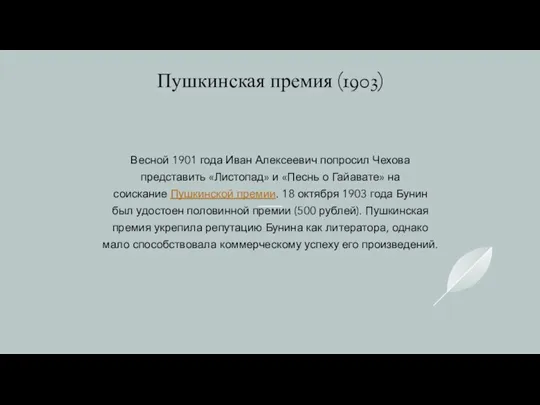 Пушкинская премия (1903)

Весной 1901 года Иван Алексеевич попросил Чехова представить «Листопад» и «Песнь о Гайавате» на соискание Пушкинской премии. 18 октября 1903 года Бунин был удостоен половинной премии (500 рублей). Пушкинская премия укрепила репутацию Бунина как литератора, однако мало способствовала коммерческому успеху его произведений.